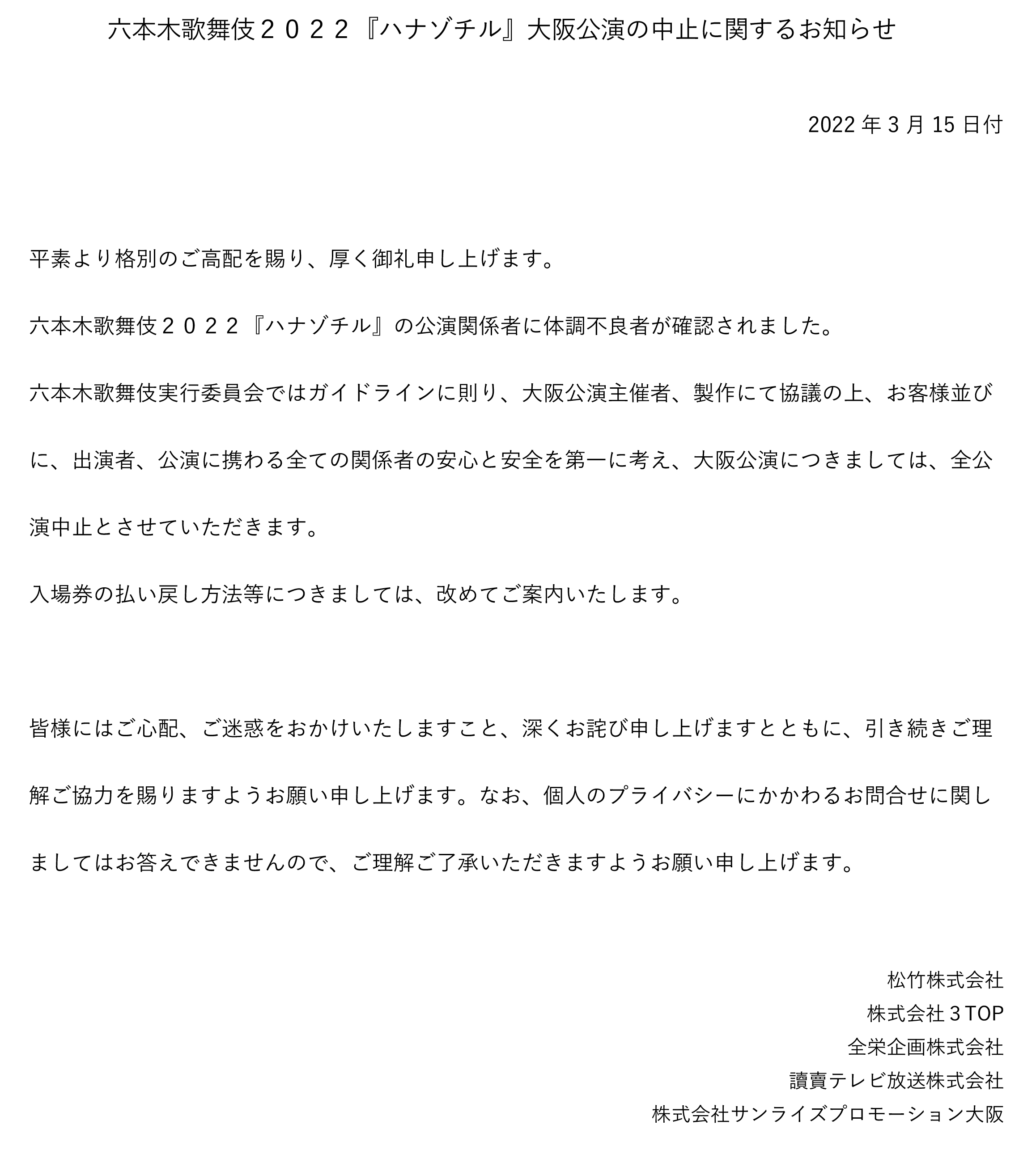 六本木歌舞伎２０２２『ハナゾチル』大阪公演の中止に関するお知らせ

2022 年 3 月 15 日付

平素より格別のご高配を賜り、厚く御礼申し上げます。

六本木歌舞伎２０２２『ハナゾチル』の公演関係者に体調不良者が確認されました。

六本木歌舞伎実行委員会ではガイドラインに則り、大阪公演主催者、製作にて協議の上、お客様並びに、出演者、公演に携わる全ての関係者の安心と安全を第一に考え、大阪公演につきましては、全公演中止とさせていただきます。

入場券の払い戻し方法等につきましては、改めてご案内いたします。

皆様にはご心配、ご迷惑をおかけいたしますこと、深くお詫び申し上げますとともに、引き続きご理解ご協力を賜りますようお願い申し上げます。なお、個人のプライバシーにかかわるお問合せに関しましてはお答えできませんので、ご理解ご了承いただきますようお願い申し上げます。

松竹株式会社
株式会社３TOP
全栄企画株式会社
讀賣テレビ放送株式会社
株式会社サンライズプロモーション大阪